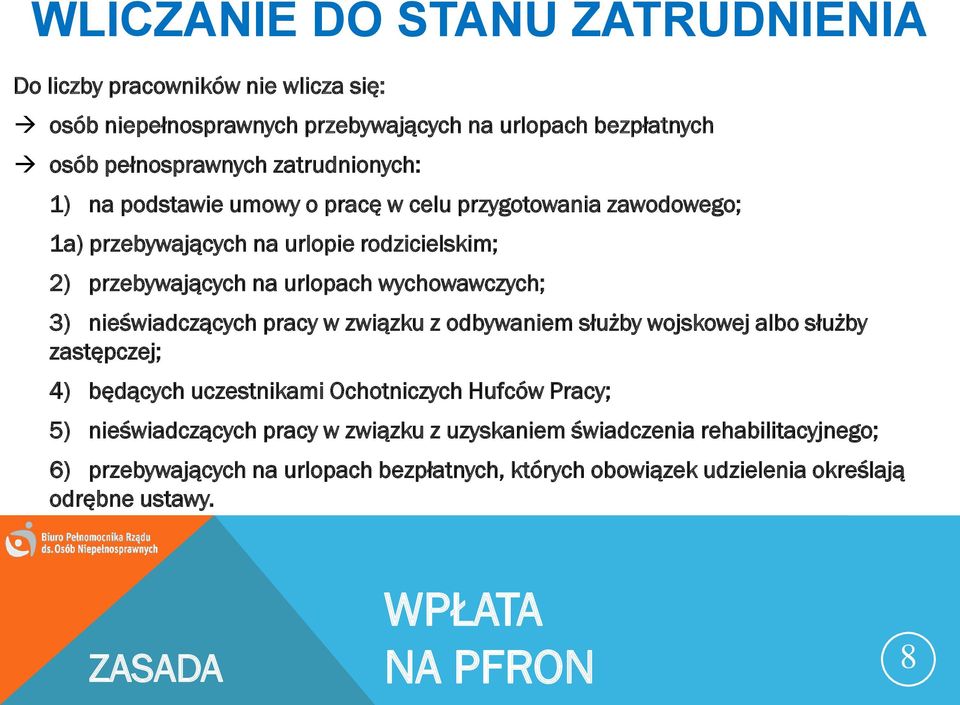 WLICZANIE DO STANU ZATRUDNIENIA

Do liczby pracowników nie wlicza się:

→ osób niepełnosprawnych przebywających na urlopach bezpłatnych

→ osób pełnosprawnych zatrudnionych:

1) na podstawie umowy o pracę w celu przygotowania zawodowego;

1a) przebywających na urlopie rodzicielskim;

2) przebywających na urlopach wychowawczych;

3) nieświadczących pracy w związku z odbywaniem służby wojskowej albo służby zastępczej;

4) będących uczestnikami Ochotniczych Hufców Pracy;

5) nieświadczących pracy w związku z uzyskaniem świadczenia rehabilitacyjnego;

6) przebywających na urlopach bezpłatnych, których obowiązek udzielenia określają odrębne ustawy.

Biuro Pełnomocnika Rządu ds. Osób Niepełnosprawnych

ZASADA

WPŁATA NA PFRON

8